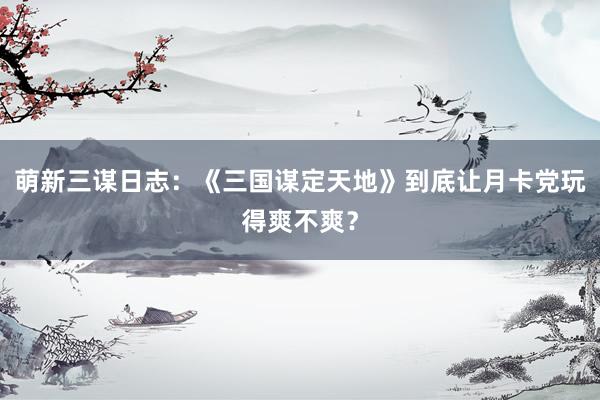 萌新三谋日志：《三国谋定天地》到底让月卡党玩得爽不爽？